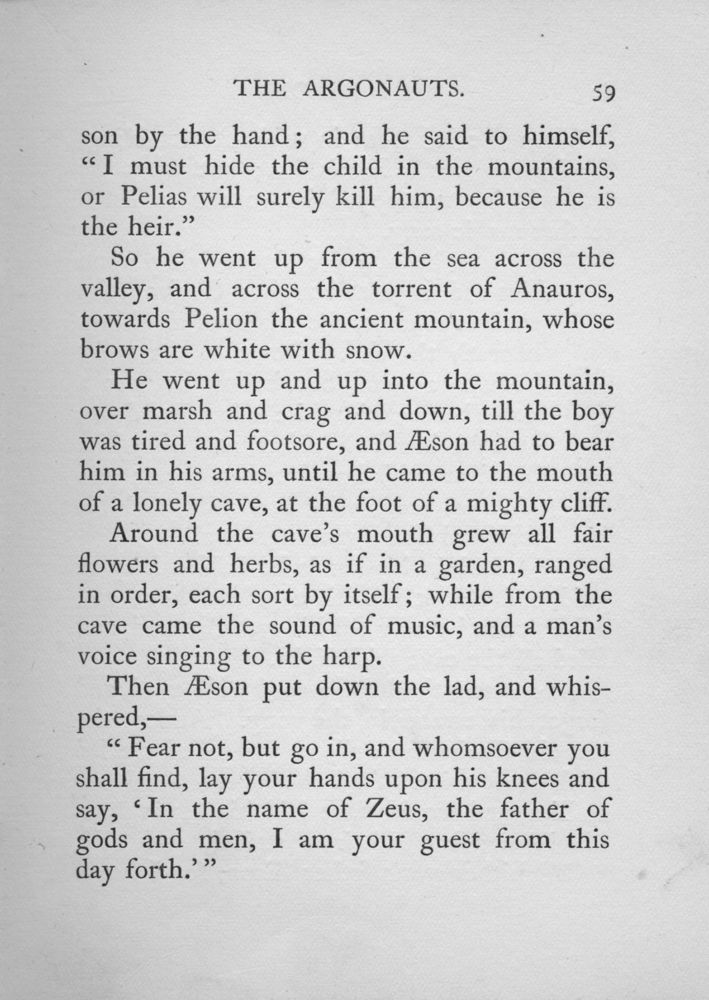 THE ARGONAUTS. 59

son by the hand; and he said to himself, "I must hide the child in the mountains, or Pelias will surely kill him, because he is the heir."

So he went up from the sea across the valley, and across the torrent of Anauros, towards Pelion the ancient mountain, whose brows are white with snow.

He went up and up into the mountain, over marsh and crag and down, till the boy was tired and footsore, and Æson had to bear him in his arms, until he came to the mouth of a lonely cave, at the foot of a mighty cliff.

Around the cave's mouth grew all fair flowers and herbs, as if in a garden, ranged in order, each sort by itself; while from the cave came the sound of music, and a man's voice singing to the harp.

Then Æson put down the lad, and whispered,—

"Fear not, but go in, and whomsoever you shall find, lay your hands upon his knees and say, 'In the name of Zeus, the father of gods and men, I am your guest from this day forth.'"